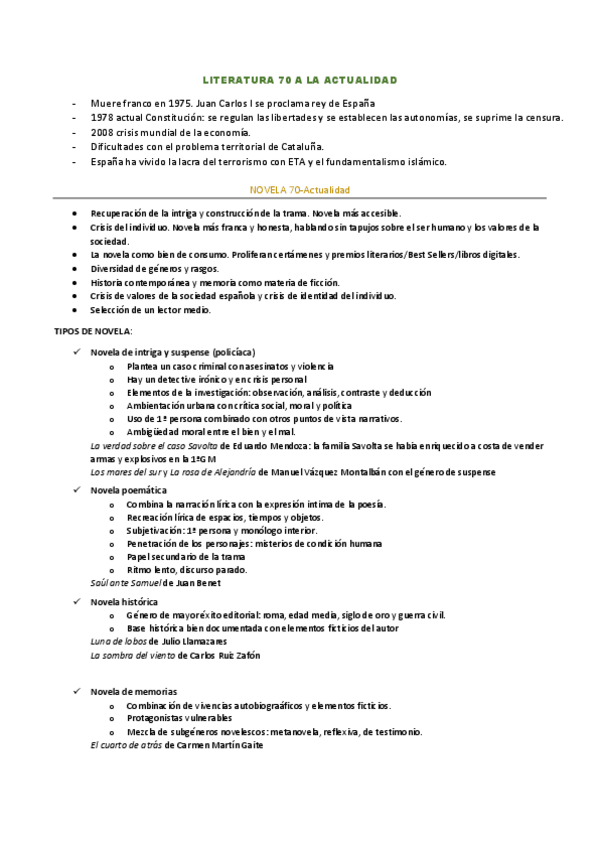 LITERATURA 70 A LA ACTUALIDAD

- Muere franco en 1975. Juan Carlos I se proclama rey de España
- 1978 actual Constitución: se regulan las libertades y se establecen las autonomías, se suprime la censura.
- 2008 crisis mundial de la economía.
- Dificultades con el problema territorial de Cataluña.
- España ha vivido la lacra del terrorismo con ETA y el fundamentalismo islámico.

NOVELA 70-Actualidad

- Recuperación de la intriga y construcción de la trama. Novela más accesible.
- Crisis del individuo. Novela más franca y honesta, hablando sin tapujos sobre el ser humano y los valores de la sociedad.
- La novela como bien de consumo. Proliferan certámenes y premios literarios/Best Sellers/libros digitales.
- Diversidad de géneros y rasgos.
- Historia contemporánea y memoria como materia de ficción.
- Crisis de valores de la sociedad española y crisis de identidad del individuo.
- Selección de un lector medio.

TIPOS DE NOVELA:

✓ Novela de intriga y suspense (policíaca)
 o Plantea un caso criminal con asesinatos y violencia
 o Hay un detective irónico y en crisis personal
 o Elementos de la investigación: observación, análisis, contraste y deducción
 o Ambientación urbana con crítica social, moral y política
 o Uso de 1ª persona combinado con otros puntos de vista narrativos.
 o Ambigüedad moral entre el bien y el mal.
La verdad sobre el caso Savolta de Eduardo Mendoza: la familia Savolta se había enriquecido a costa de vender armas y explosivos en la 1ªGM
Los mares del sur y La rosa de Alejandría de Manuel Vázquez Montalbán con el género de suspense

✓ Novela poemática
 o Combina la narración lírica con la expresión íntima de la poesía.
 o Recreación lírica de espacios, tiempos y objetos.
 o Subjetivación: 1ª persona y monólogo interior.
 o Penetración de los personajes: misterios de condición humana
 o Papel secundario de la trama
 o Ritmo lento, discurso parado.
Saúl ante Samuel de Juan Benet

✓ Novela histórica
 o Género de mayor éxito editorial: roma, edad media, siglo de oro y guerra civil.
 o Base histórica bien documentada con elementos ficticios del autor
Luna de lobos de Julio Llamazares
La sombra del viento de Carlos Ruiz Zafón

✓ Novela de memorias
 o Combinación de vivencias autobiograáficos y elementos ficticios.
 o Protagonistas vulnerables
 o Mezcla de subgéneros novelescos: metanovela, reflexiva, de testimonio.
El cuarto de atrás de Carmen Martín Gaite